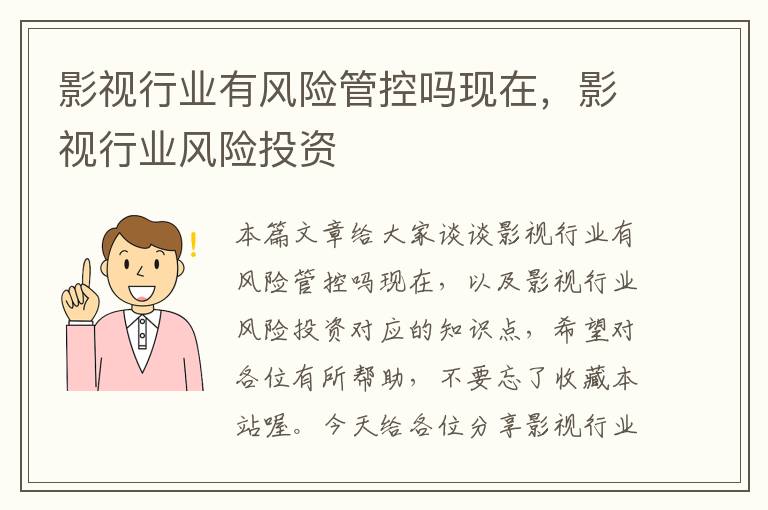 影视行业有风险管控吗现在，影视行业风险投资

本篇文章给大家谈谈影视行业有风险管控吗现在，以及影视行业风险投资对应的知识点，希望对各位有所帮助，不要忘了收藏本站喔。今天给各位分享影视行业